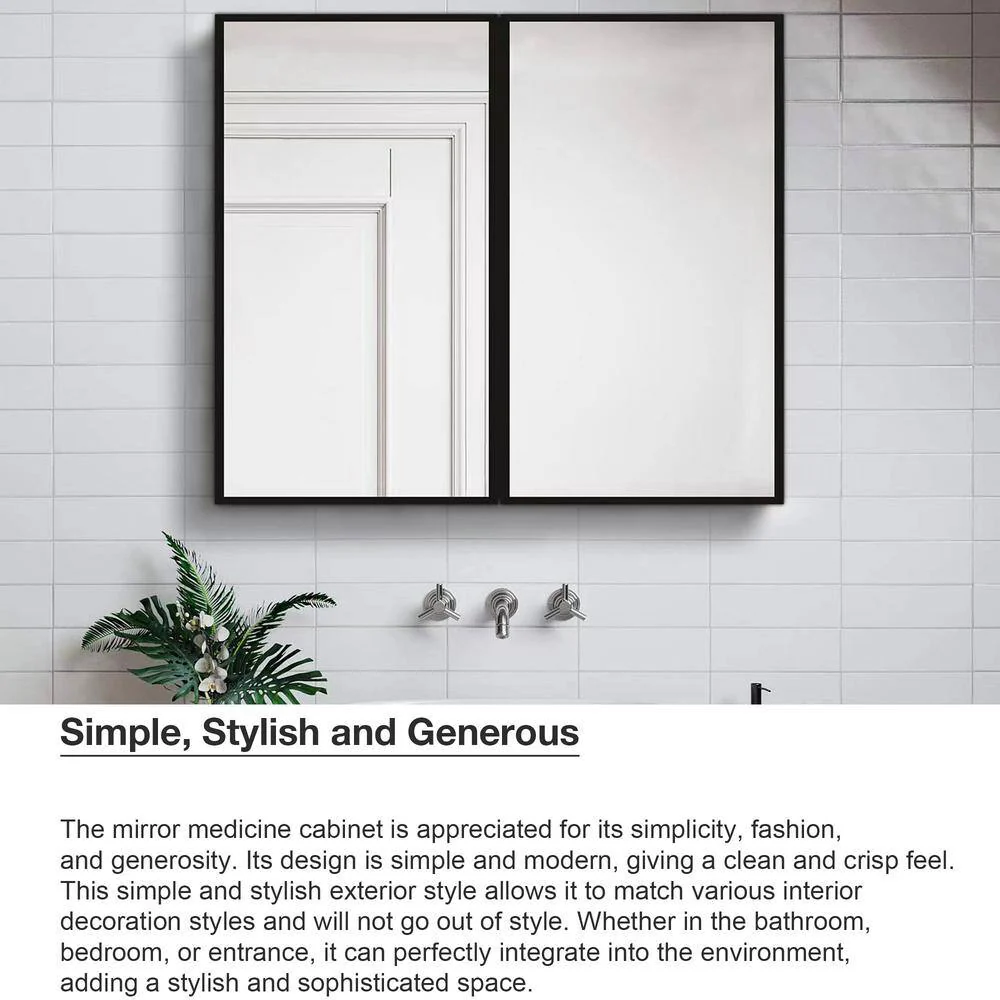 Simple, Stylish and Generous

The mirror medicine cabinet is appreciated for its simplicity, fashion, and generosity. Its design is simple and modern, giving a clean and crisp feel. This simple and stylish exterior style allows it to match various interior decoration styles and will not go out of style. Whether in the bathroom, bedroom, or entrance, it can perfectly integrate into the environment, adding a stylish and sophisticated space.